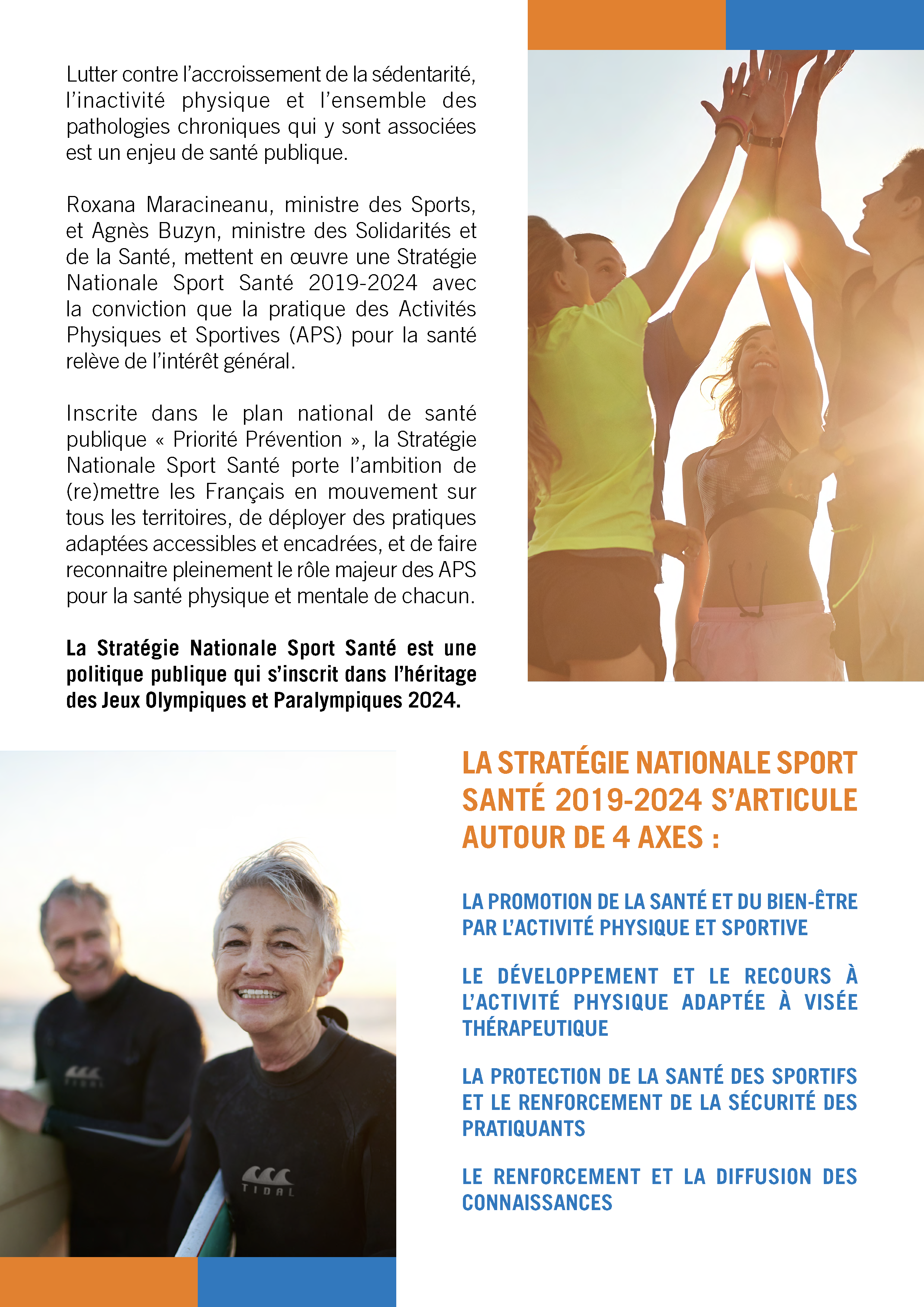 Lutter contre l'accroissement de la sédentarité, l'inactivité physique et l'ensemble des pathologies chroniques qui y sont associées est un enjeu de santé publique.

Roxana Maracineanu, ministre des Sports, et Agnès Buzyn, ministre des Solidarités et de la Santé, mettent en œuvre une Stratégie Nationale Sport Santé 2019-2024 avec la conviction que la pratique des Activités Physiques et Sportives (APS) pour la santé relève de l'intérêt général.

Inscrite dans le plan national de santé publique « Priorité Prévention », la Stratégie Nationale Sport Santé porte l'ambition de (re)mettre les Français en mouvement sur tous les territoires, de déployer des pratiques adaptées accessibles et encadrées, et de faire reconnaitre pleinement le rôle majeur des APS pour la santé physique et mentale de chacun.

La Stratégie Nationale Sport Santé est une politique publique qui s'inscrit dans l'héritage des Jeux Olympiques et Paralympiques 2024.

LA STRATÉGIE NATIONALE SPORT SANTÉ 2019-2024 S'ARTICULE AUTOUR DE 4 AXES :

LA PROMOTION DE LA SANTÉ ET DU BIEN-ÊTRE PAR L'ACTIVITÉ PHYSIQUE ET SPORTIVE

LE DÉVELOPPEMENT ET LE RECOURS À L'ACTIVITÉ PHYSIQUE ADAPTÉE À VISÉE THÉRAPEUTIQUE

LA PROTECTION DE LA SANTÉ DES SPORTIFS ET LE RENFORCEMENT DE LA SÉCURITÉ DES PRATIQUANTS

LE RENFORCEMENT ET LA DIFFUSION DES CONNAISSANCES